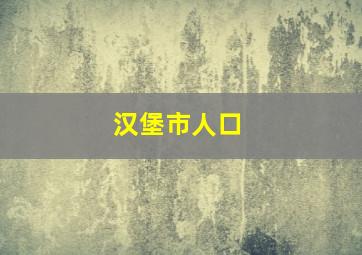 汉堡市人口